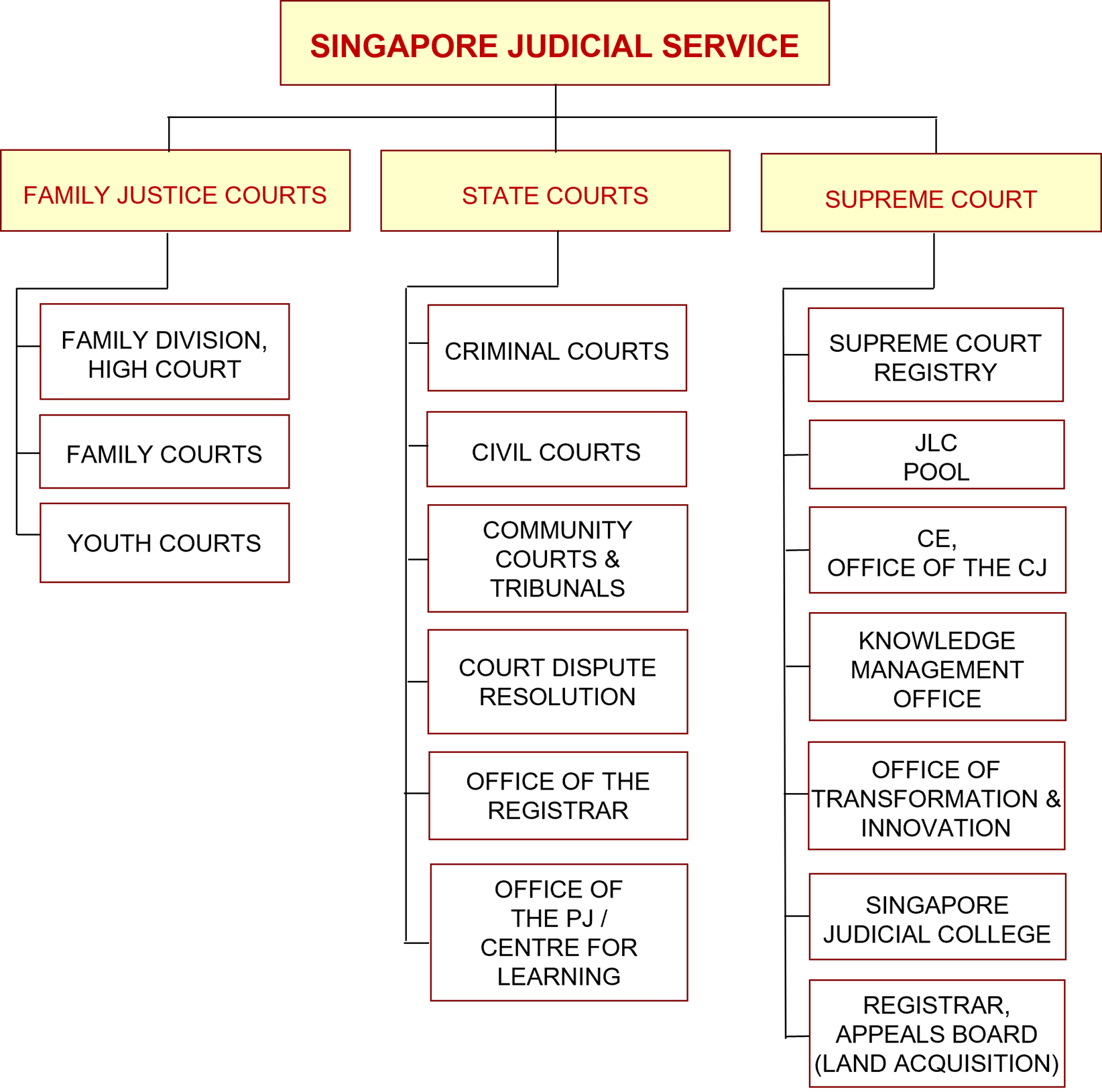 SINGAPORE JUDICIAL SERVICE

FAMILY JUSTICE COURTS

FAMILY DIVISION, HIGH COURT

FAMILY COURTS

YOUTH COURTS

STATE COURTS

CRIMINAL COURTS

CIVIL COURTS

COMMUNITY COURTS & TRIBUNALS

COURT DISPUTE RESOLUTION

OFFICE OF THE REGISTRAR

OFFICE OF THE PJ / CENTRE FOR LEARNING

SUPREME COURT

SUPREME COURT REGISTRY

JLC POOL

CE, OFFICE OF THE CJ

KNOWLEDGE MANAGEMENT OFFICE

OFFICE OF TRANSFORMATION & INNOVATION

SINGAPORE JUDICIAL COLLEGE

REGISTRAR, APPEALS BOARD (LAND ACQUISITION)